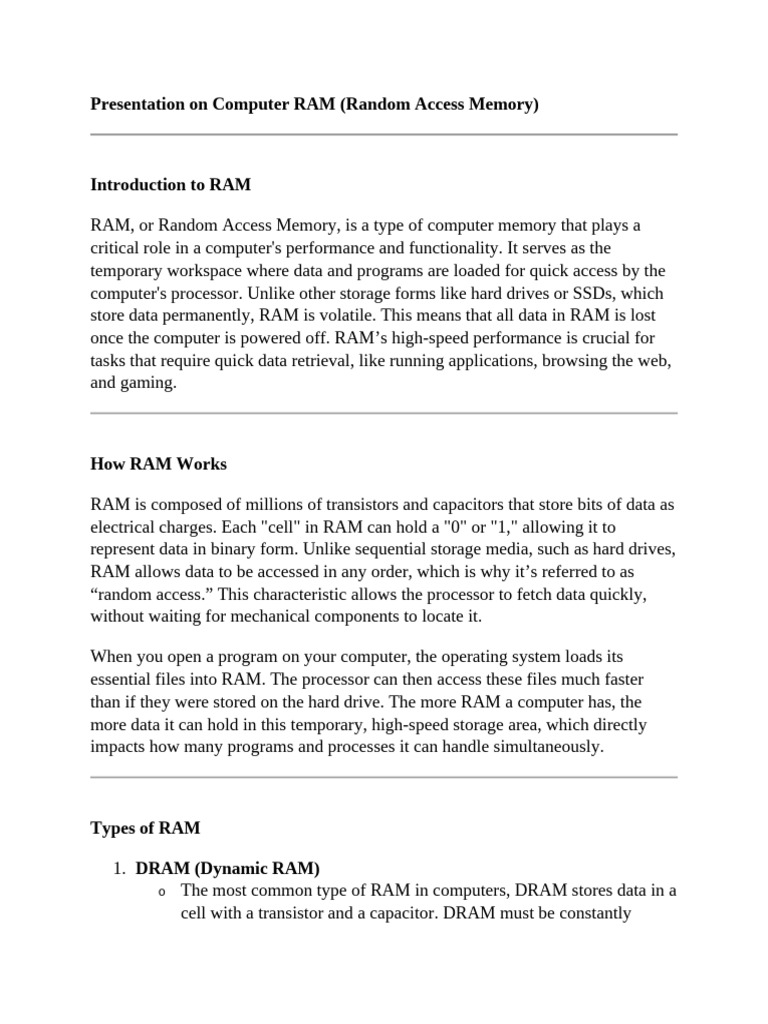 Presentation on Computer RAM (Random Access Memory)

Introduction to RAM

RAM, or Random Access Memory, is a type of computer memory that plays a critical role in a computer's performance and functionality. It serves as the temporary workspace where data and programs are loaded for quick access by the computer's processor. Unlike other storage forms like hard drives or SSDs, which store data permanently, RAM is volatile. This means that all data in RAM is lost once the computer is powered off. RAM's high-speed performance is crucial for tasks that require quick data retrieval, like running applications, browsing the web, and gaming.

How RAM Works

RAM is composed of millions of transistors and capacitors that store bits of data as electrical charges. Each "cell" in RAM can hold a "0" or "1," allowing it to represent data in binary form. Unlike sequential storage media, such as hard drives, RAM allows data to be accessed in any order, which is why it's referred to as "random access." This characteristic allows the processor to fetch data quickly, without waiting for mechanical components to locate it.

When you open a program on your computer, the operating system loads its essential files into RAM. The processor can then access these files much faster than if they were stored on the hard drive. The more RAM a computer has, the more data it can hold in this temporary, high-speed storage area, which directly impacts how many programs and processes it can handle simultaneously.

Types of RAM

1. DRAM (Dynamic RAM)
o The most common type of RAM in computers, DRAM stores data in a cell with a transistor and a capacitor. DRAM must be constantly